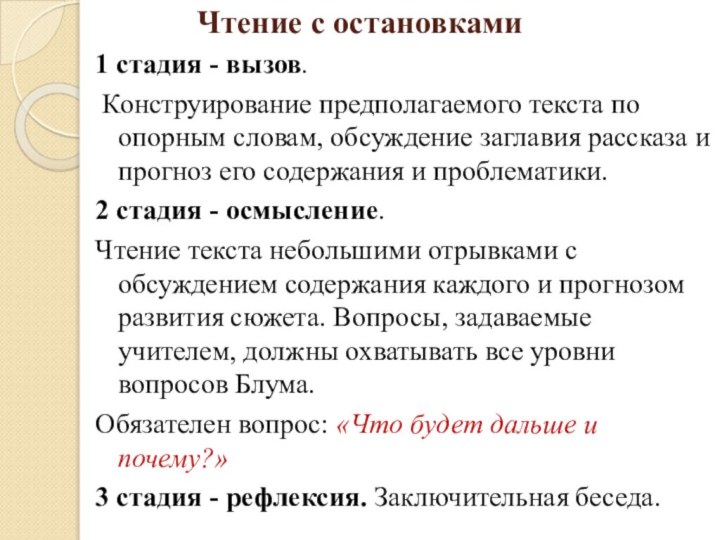 Чтение с остановками

1 стадия - вызов.

Конструирование предполагаемого текста по опорным словам, обсуждение заглавия рассказа и прогноз его содержания и проблематики.

2 стадия - осмысление.

Чтение текста небольшими отрывками с обсуждением содержания каждого и прогнозом развития сюжета. Вопросы, задаваемые учителем, должны охватывать все уровни вопросов Блума.

Обязателен вопрос: «Что будет дальше и почему?»

3 стадия - рефлексия. Заключительная беседа.